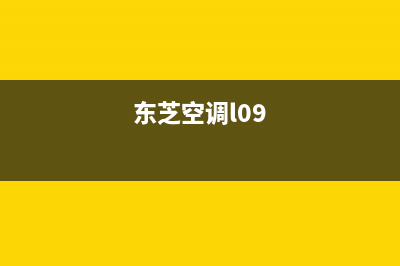 东芝空调l09